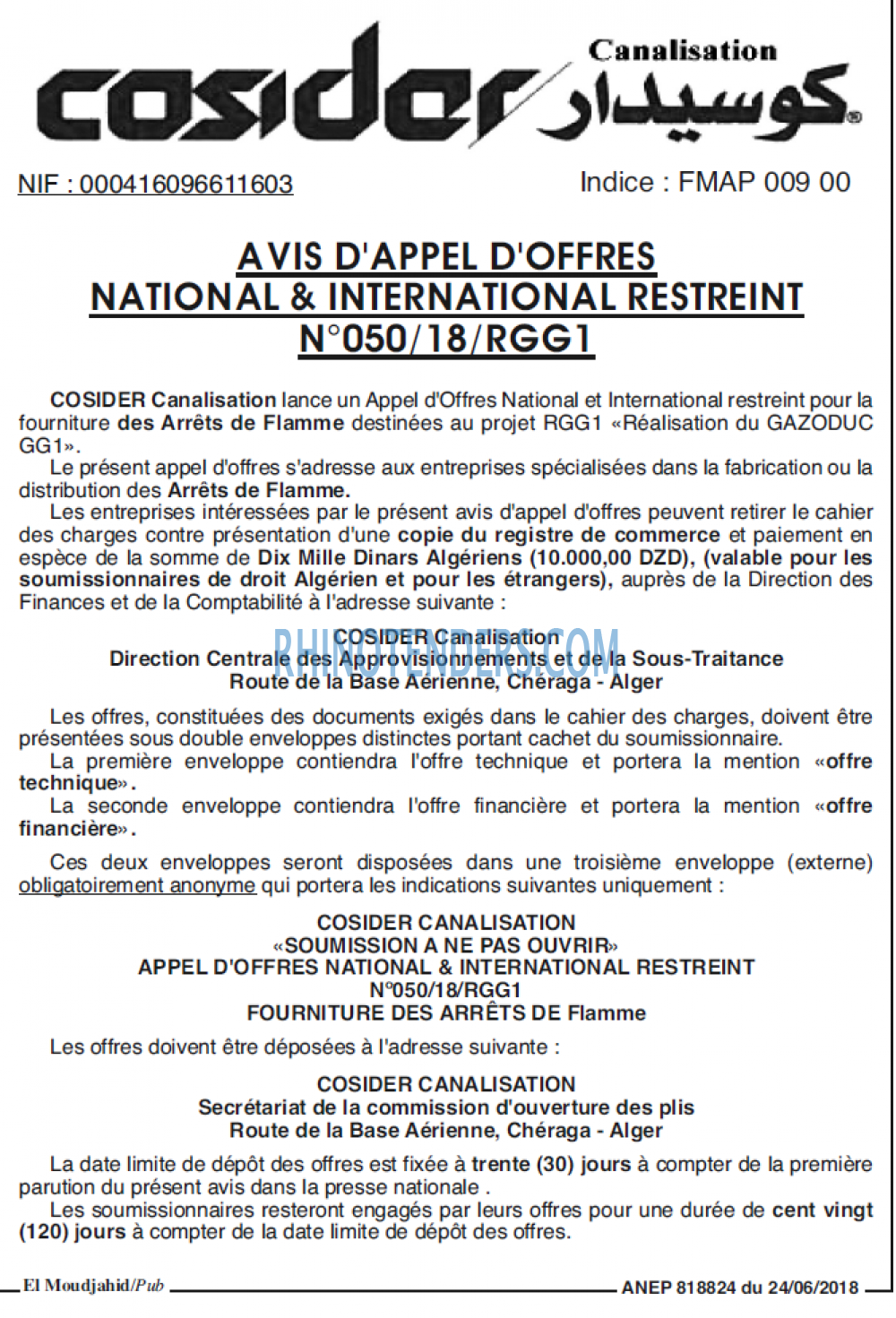 cosider Canalisation كوسيدار

NIF : 000416096611603

Indice : FMAP 009 00

AVIS D'APPEL D'OFFRES
NATIONAL & INTERNATIONAL RESTREINT
N°050/18/RGG1

COSIDER Canalisation lance un Appel d'Offres National et International restreint pour la fourniture des Arrêts de Flamme destinées au projet RGG1 «Réalisation du GAZODUC GG1».

Le présent appel d'offres s'adresse aux entreprises spécialisées dans la fabrication ou la distribution des Arrêts de Flamme.

Les entreprises intéressées par le présent avis d'appel d'offres peuvent retirer le cahier des charges contre présentation d'une copie du registre de commerce et paiement en espèce de la somme de Dix Mille Dinars Algériens (10.000,00 DZD), (valable pour les soumissionnaires de droit Algérien et pour les étrangers), auprès de la Direction des Finances et de la Comptabilité à l'adresse suivante :

COSIDER Canalisation
Direction Centrale des Approvisionnements et de la Sous-Traitance
Route de la Base Aérienne, Chéraga - Alger

Les offres, constituées des documents exigés dans le cahier des charges, doivent être présentées sous double enveloppes distinctes portant cachet du soumissionnaire.

La première enveloppe contiendra l'offre technique et portera la mention «offre technique».

La seconde enveloppe contiendra l'offre financière et portera la mention «offre financière».

Ces deux enveloppes seront disposées dans une troisième enveloppe (externe) obligatoirement anonyme qui portera les indications suivantes uniquement :

COSIDER CANALISATION
«SOUMISSION A NE PAS OUVRIR»
APPEL D'OFFRES NATIONAL & INTERNATIONAL RESTREINT
N°050/18/RGG1
FOURNITURE DES ARRÊTS DE Flamme

Les offres doivent être déposées à l'adresse suivante :

COSIDER CANALISATION
Secrétariat de la commission d'ouverture des plis
Route de la Base Aérienne, Chéraga - Alger

La date limite de dépôt des offres est fixée à trente (30) jours à compter de la première parution du présent avis dans la presse nationale .

Les soumissionnaires resteront engagés par leurs offres pour une durée de cent vingt (120) jours à compter de la date limite de dépôt des offres.

El Moudjahid/Pub

ANEP 818824 du 24/06/2018

RHINOTENDERS.COM